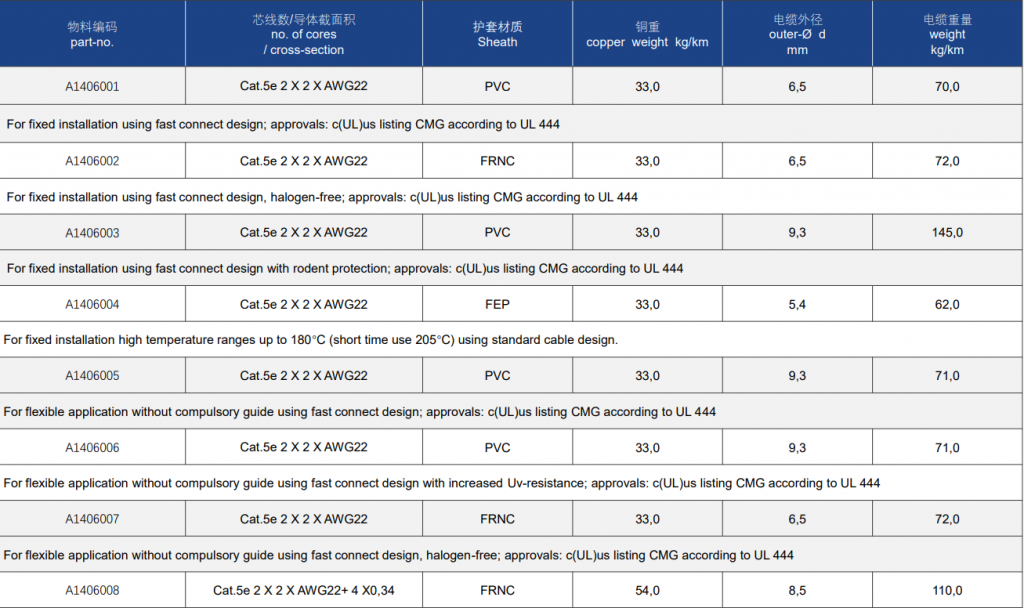 | 物料编码 part-no. | 芯线数/导体截面积 no. of cores / cross-section | 护套材质 Sheath | 铜重 copper weight kg/km | 电缆外径 outer-Ø d mm | 电缆重量 weight kg/km |
|---|---|---|---|---|---|
| A1406001 | Cat.5e 2 X 2 X AWG22 | PVC | 33,0 | 6,5 | 70,0 |
| For fixed installation using fast connect design; approvals: c(UL)us listing CMG according to UL 444 | | | | | |
| A1406002 | Cat.5e 2 X 2 X AWG22 | FRNC | 33,0 | 6,5 | 72,0 |
| For fixed installation using fast connect design, halogen-free; approvals: c(UL)us listing CMG according to UL 444 | | | | | |
| A1406003 | Cat.5e 2 X 2 X AWG22 | PVC | 33,0 | 9,3 | 145,0 |
| For fixed installation using fast connect design with rodent protection; approvals: c(UL)us listing CMG according to UL 444 | | | | | |
| A1406004 | Cat.5e 2 X 2 X AWG22 | FEP | 33,0 | 5,4 | 62,0 |
| For fixed installation high temperature ranges up to 180°C (short time use 205°C) using standard cable design. | | | | | |
| A1406005 | Cat.5e 2 X 2 X AWG22 | PVC | 33,0 | 9,3 | 71,0 |
| For flexible application without compulsory guide using fast connect design; approvals: c(UL)us listing CMG according to UL 444 | | | | | |
| A1406006 | Cat.5e 2 X 2 X AWG22 | PVC | 33,0 | 9,3 | 71,0 |
| For flexible application without compulsory guide using fast connect design with increased Uv-resistance; approvals: c(UL)us listing CMG according to UL 444 | | | | | |
| A1406007 | Cat.5e 2 X 2 X AWG22 | FRNC | 33,0 | 6,5 | 72,0 |
| For flexible application without compulsory guide using fast connect design, halogen-free; approvals: c(UL)us listing CMG according to UL 444 | | | | | |
| A1406008 | Cat.5e 2 X 2 X AWG22+ 4 X0,34 | FRNC | 54,0 | 8,5 | 110,0 |